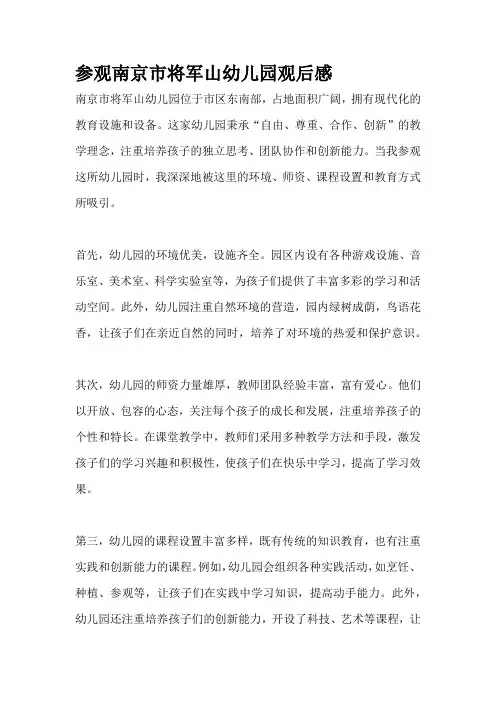 参观南京市将军山幼儿园观后感

南京市将军山幼儿园位于市区东南部，占地面积广阔，拥有现代化的教育设施和设备。这家幼儿园秉承“自由、尊重、合作、创新”的教学理念，注重培养孩子的独立思考、团队协作和创新能力。当我参观这所幼儿园时，我深深地被这里的环境、师资、课程设置和教育方式所吸引。

首先，幼儿园的环境优美，设施齐全。园区内设有各种游戏设施、音乐室、美术室、科学实验室等，为孩子们提供了丰富多彩的学习和活动空间。此外，幼儿园注重自然环境的营造，园内绿树成荫，鸟语花香，让孩子们在亲近自然的同时，培养了对环境的热爱和保护意识。

其次，幼儿园的师资力量雄厚，教师团队经验丰富，富有爱心。他们以开放、包容的心态，关注每个孩子的成长和发展，注重培养孩子的个性和特长。在课堂教学中，教师们采用多种教学方法和手段，激发孩子们的学习兴趣和积极性，使孩子们在快乐中学习，提高了学习效果。

第三，幼儿园的课程设置丰富多样，既有传统的知识教育，也有注重实践和创新能力的课程。例如，幼儿园会组织各种实践活动，如烹饪、种植、参观等，让孩子们在实践中学习知识，提高动手能力。此外，幼儿园还注重培养孩子们的创新能力，开设了科技、艺术等课程，让